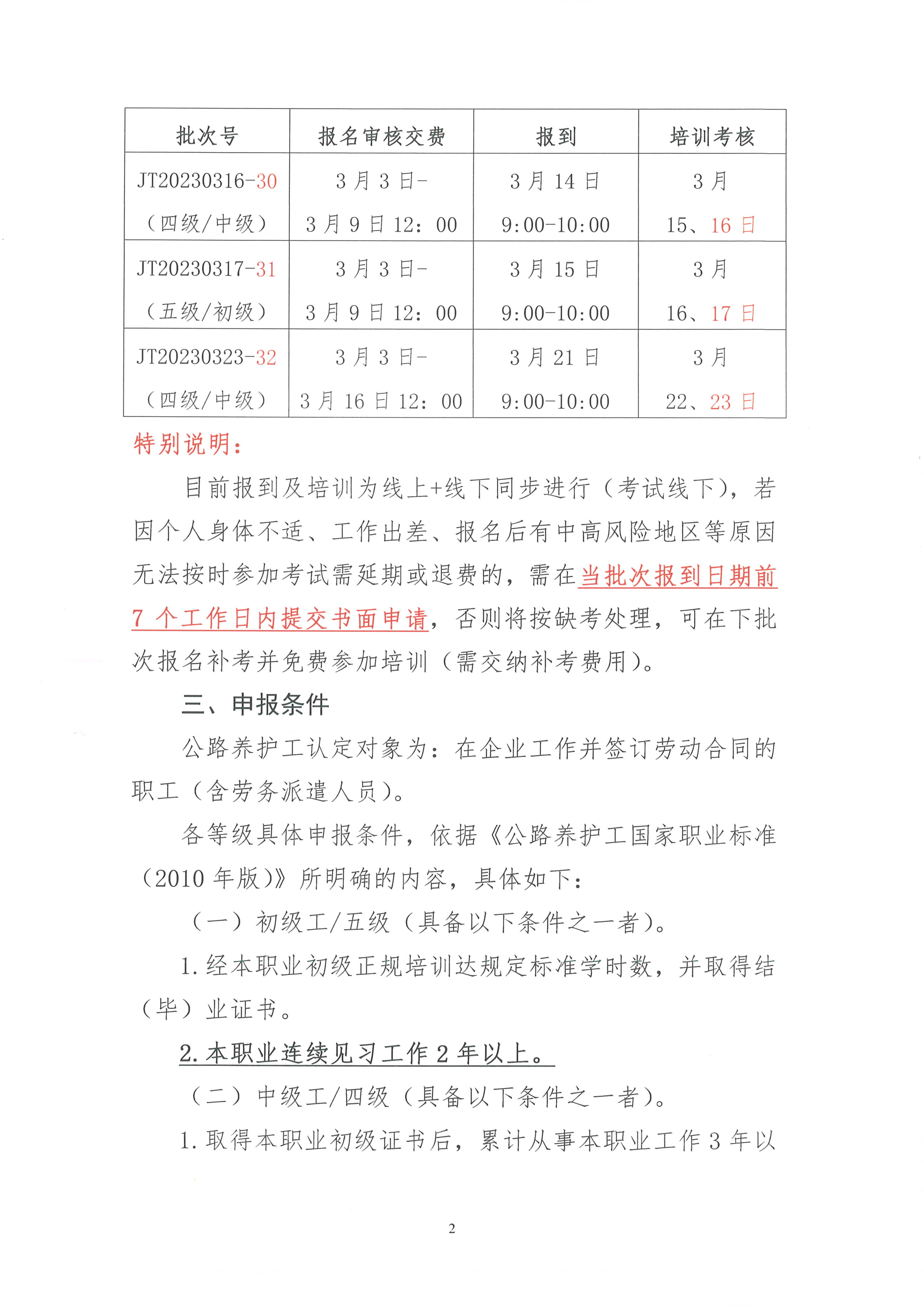 | 批次号 | 报名审核交费 | 报到 | 培训考核 |
|---|---|---|---|
| JT20230316-30（四级/中级） | 3月3日-3月9日12：00 | 3月14日 9:00-10:00 | 3月15、16日 |
| JT20230317-31（五级/初级） | 3月3日-3月9日12：00 | 3月15日 9:00-10:00 | 3月16、17日 |
| JT20230323-32（四级/中级） | 3月3日-3月16日12：00 | 3月21日 9:00-10:00 | 3月22、23日 |

特别说明：

目前报到及培训为线上+线下同步进行（考试线下），若因个人身体不适、工作出差、报名后有中高风险地区等原因无法按时参加考试需延期或退费的，需在当批次报到日期前7个工作日内提交书面申请，否则将按缺考处理，可在下批次报名补考并免费参加培训（需交纳补考费用）。

三、申报条件

公路养护工认定对象为：在企业工作并签订劳动合同的职工（含劳务派遣人员）。

各等级具体申报条件，依据《公路养护工国家职业标准（2010年版）》所明确的内容，具体如下：

（一）初级工/五级（具备以下条件之一者）。

1.经本职业初级正规培训达规定标准学时数，并取得结（毕）业证书。

2.本职业连续见习工作2年以上。

（二）中级工/四级（具备以下条件之一者）。

1.取得本职业初级证书后，累计从事本职业工作3年以

2